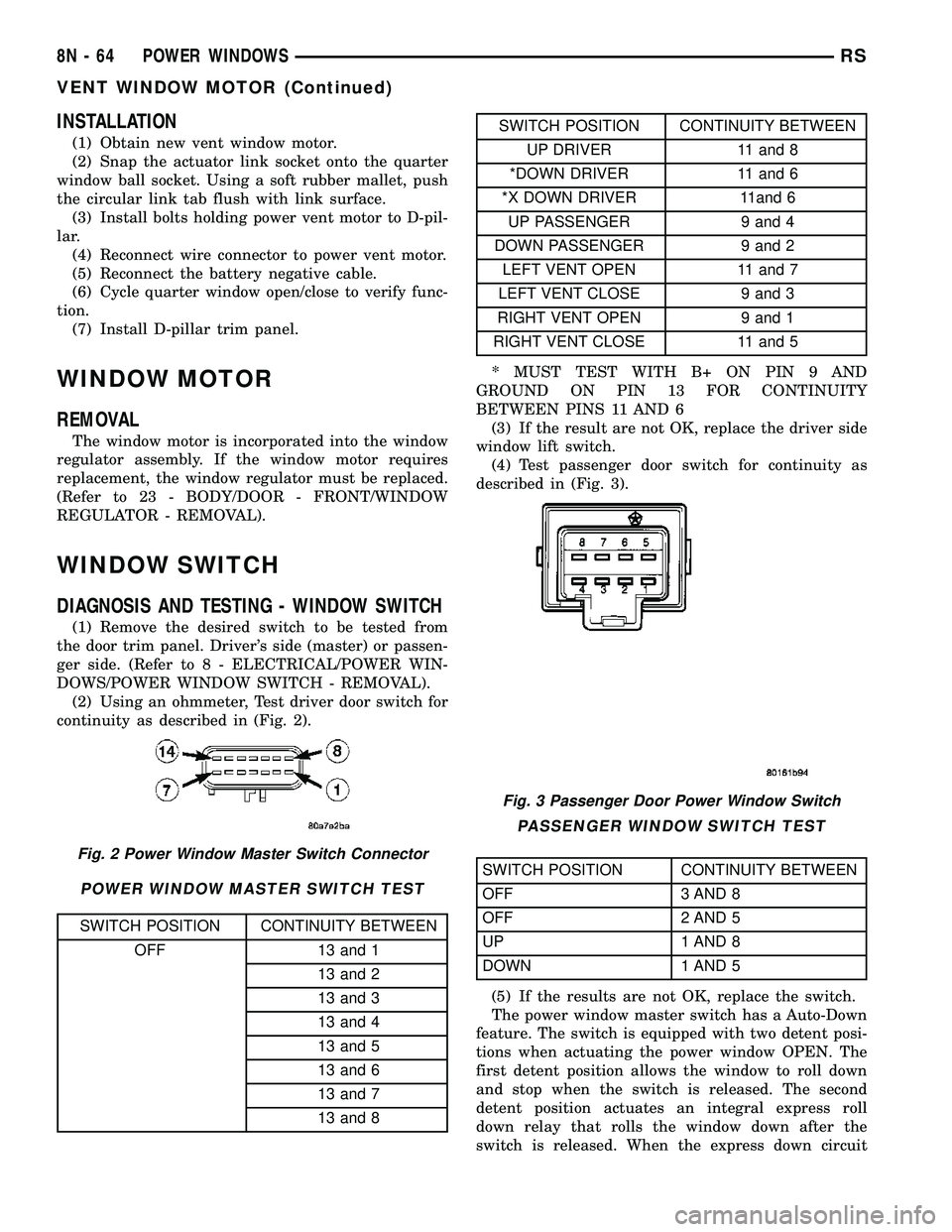 8N - 64 POWER WINDOWS RS

VENT WINDOW MOTOR (Continued)

INSTALLATION

(1) Obtain new vent window motor.
(2) Snap the actuator link socket onto the quarter window ball socket. Using a soft rubber mallet, push the circular link tab flush with link surface.
(3) Install bolts holding power vent motor to D-pillar.
(4) Reconnect wire connector to power vent motor.
(5) Reconnect the battery negative cable.
(6) Cycle quarter window open/close to verify function.
(7) Install D-pillar trim panel.

WINDOW MOTOR

REMOVAL

The window motor is incorporated into the window regulator assembly. If the window motor requires replacement, the window regulator must be replaced. (Refer to 23 - BODY/DOOR - FRONT/WINDOW REGULATOR - REMOVAL).

WINDOW SWITCH

DIAGNOSIS AND TESTING - WINDOW SWITCH

(1) Remove the desired switch to be tested from the door trim panel. Driver's side (master) or passenger side. (Refer to 8 - ELECTRICAL/POWER WINDOWS/POWER WINDOW SWITCH - REMOVAL).
(2) Using an ohmmeter, Test driver door switch for continuity as described in (Fig. 2).

14 8 7 1

80a7a2ba

Fig. 2 Power Window Master Switch Connector

POWER WINDOW MASTER SWITCH TEST

| SWITCH POSITION | CONTINUITY BETWEEN |
|---|---|
| OFF | 13 and 1 |
| | 13 and 2 |
| | 13 and 3 |
| | 13 and 4 |
| | 13 and 5 |
| | 13 and 6 |
| | 13 and 7 |
| | 13 and 8 |

| SWITCH POSITION | CONTINUITY BETWEEN |
|---|---|
| UP DRIVER | 11 and 8 |
| *DOWN DRIVER | 11 and 6 |
| *X DOWN DRIVER | 11and 6 |
| UP PASSENGER | 9 and 4 |
| DOWN PASSENGER | 9 and 2 |
| LEFT VENT OPEN | 11 and 7 |
| LEFT VENT CLOSE | 9 and 3 |
| RIGHT VENT OPEN | 9 and 1 |
| RIGHT VENT CLOSE | 11 and 5 |

* MUST TEST WITH B+ ON PIN 9 AND GROUND ON PIN 13 FOR CONTINUITY BETWEEN PINS 11 AND 6
(3) If the result are not OK, replace the driver side window lift switch.
(4) Test passenger door switch for continuity as described in (Fig. 3).

8 7 6 5
4 3 2 1

80161b94

Fig. 3 Passenger Door Power Window Switch

PASSENGER WINDOW SWITCH TEST

| SWITCH POSITION | CONTINUITY BETWEEN |
|---|---|
| OFF | 3 AND 8 |
| OFF | 2 AND 5 |
| UP | 1 AND 8 |
| DOWN | 1 AND 5 |

(5) If the results are not OK, replace the switch.
The power window master switch has a Auto-Down feature. The switch is equipped with two detent positions when actuating the power window OPEN. The first detent position allows the window to roll down and stop when the switch is released. The second detent position actuates an integral express roll down relay that rolls the window down after the switch is released. When the express down circuit

carmanualsonline.info